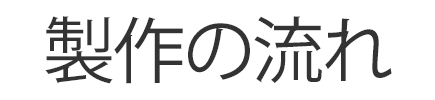 製作の流れ